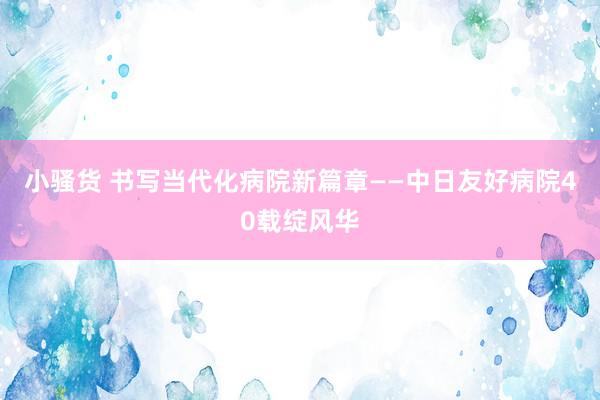 小骚货 书写当代化病院新篇章——中日友好病院40载绽风华